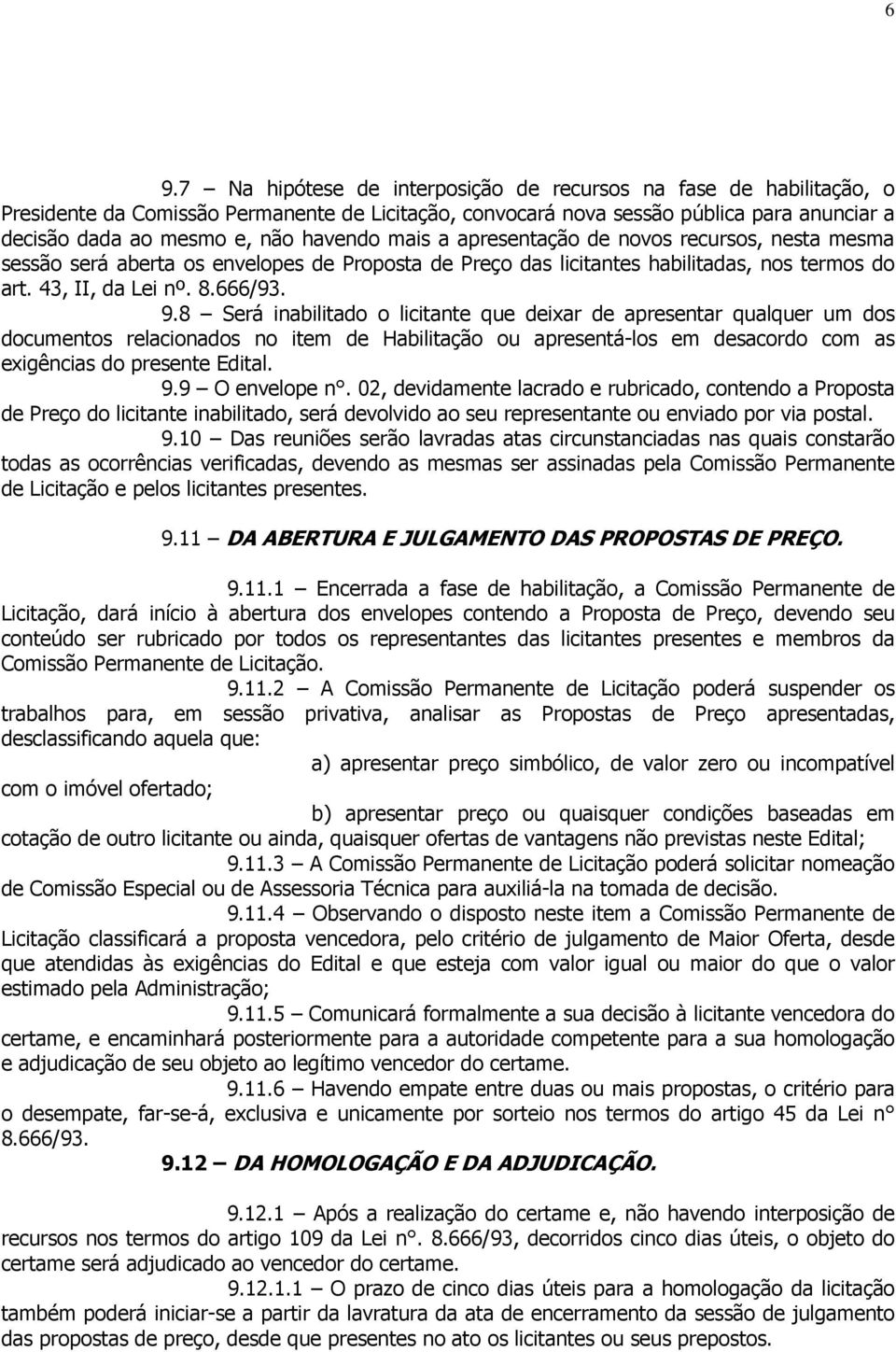 6

9.7 – Na hipótese de interposição de recursos na fase de habilitação, o Presidente da Comissão Permanente de Licitação, convocará nova sessão pública para anunciar a decisão dada ao mesmo e, não havendo mais a apresentação de novos recursos, nesta mesma sessão será aberta os envelopes de Proposta de Preço das licitantes habilitadas, nos termos do art. 43, II, da Lei nº. 8.666/93.

9.8 – Será inabilitado o licitante que deixar de apresentar qualquer um dos documentos relacionados no item de Habilitação ou apresentá-los em desacordo com as exigências do presente Edital.

9.9 – O envelope n°. 02, devidamente lacrado e rubricado, contendo a Proposta de Preço do licitante inabilitado, será devolvido ao seu representante ou enviado por via postal.

9.10 – Das reuniões serão lavradas atas circunstanciadas nas quais constarão todas as ocorrências verificadas, devendo as mesmas ser assinadas pela Comissão Permanente de Licitação e pelos licitantes presentes.

9.11 – DA ABERTURA E JULGAMENTO DAS PROPOSTAS DE PREÇO.

9.11.1 – Encerrada a fase de habilitação, a Comissão Permanente de Licitação, dará início à abertura dos envelopes contendo a Proposta de Preço, devendo seu conteúdo ser rubricado por todos os representantes das licitantes presentes e membros da Comissão Permanente de Licitação.

9.11.2 – A Comissão Permanente de Licitação poderá suspender os trabalhos para, em sessão privativa, analisar as Propostas de Preço apresentadas, desclassificando aquela que:

a) apresentar preço simbólico, de valor zero ou incompatível com o imóvel ofertado;

b) apresentar preço ou quaisquer condições baseadas em cotação de outro licitante ou ainda, quaisquer ofertas de vantagens não previstas neste Edital;

9.11.3 – A Comissão Permanente de Licitação poderá solicitar nomeação de Comissão Especial ou de Assessoria Técnica para auxiliá-la na tomada de decisão.

9.11.4 – Observando o disposto neste item a Comissão Permanente de Licitação classificará a proposta vencedora, pelo critério de julgamento de Maior Oferta, desde que atendidas às exigências do Edital e que esteja com valor igual ou maior do que o valor estimado pela Administração;

9.11.5 – Comunicará formalmente a sua decisão à licitante vencedora do certame, e encaminhará posteriormente para a autoridade competente para a sua homologação e adjudicação de seu objeto ao legítimo vencedor do certame.

9.11.6 – Havendo empate entre duas ou mais propostas, o critério para o desempate, far-se-á, exclusiva e unicamente por sorteio nos termos do artigo 45 da Lei n° 8.666/93.

9.12 – DA HOMOLOGAÇÃO E DA ADJUDICAÇÃO.

9.12.1 – Após a realização do certame e, não havendo interposição de recursos nos termos do artigo 109 da Lei n°. 8.666/93, decorridos cinco dias úteis, o objeto do certame será adjudicado ao vencedor do certame.

9.12.1.1 – O prazo de cinco dias úteis para a homologação da licitação também poderá iniciar-se a partir da lavratura da ata de encerramento da sessão de julgamento das propostas de preço, desde que presentes todos os licitantes ou seus prepostos.